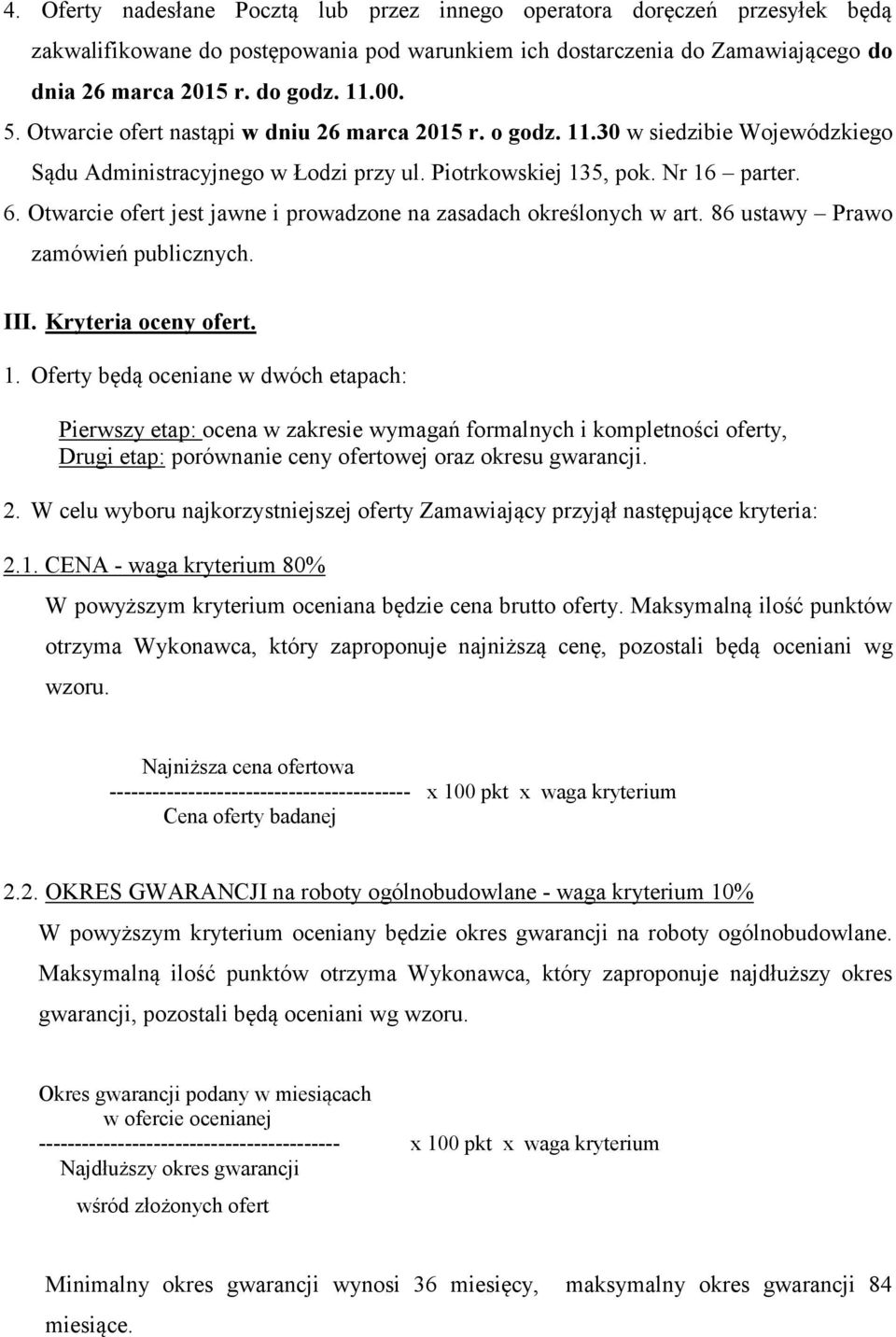 4. Oferty nadesłane Pocztą lub przez innego operatora doręczeń przesyłek będą zakwalifikowane do postępowania pod warunkiem ich dostarczenia do Zamawiającego do dnia 26 marca 2015 r. do godz. 11.00.

5. Otwarcie ofert nastąpi w dniu 26 marca 2015 r. o godz. 11.30 w siedzibie Wojewódzkiego Sądu Administracyjnego w Łodzi przy ul. Piotrkowskiej 135, pok. Nr 16 – parter.

6. Otwarcie ofert jest jawne i prowadzone na zasadach określonych w art. 86 ustawy – Prawo zamówień publicznych.

III. Kryteria oceny ofert.

1. Oferty będą oceniane w dwóch etapach:

Pierwszy etap: ocena w zakresie wymagań formalnych i kompletności oferty,
Drugi etap: porównanie ceny ofertowej oraz okresu gwarancji.

2. W celu wyboru najkorzystniejszej oferty Zamawiający przyjął następujące kryteria:

2.1. CENA - waga kryterium 80%

W powyższym kryterium oceniana będzie cena brutto oferty. Maksymalną ilość punktów otrzyma Wykonawca, który zaproponuje najniższą cenę, pozostali będą oceniani wg wzoru.

Najniższa cena ofertowa
------------------------------------------ x 100 pkt x waga kryterium
Cena oferty badanej

2.2. OKRES GWARANCJI na roboty ogólnobudowlane - waga kryterium 10%

W powyższym kryterium oceniany będzie okres gwarancji na roboty ogólnobudowlane. Maksymalną ilość punktów otrzyma Wykonawca, który zaproponuje najdłuższy okres gwarancji, pozostali będą oceniani wg wzoru.

Okres gwarancji podany w miesiącach
w ofercie ocenianej
------------------------------------------ x 100 pkt x waga kryterium
Najdłuższy okres gwarancji
wśród złożonych ofert

Minimalny okres gwarancji wynosi 36 miesięcy, maksymalny okres gwarancji 84 miesiące.